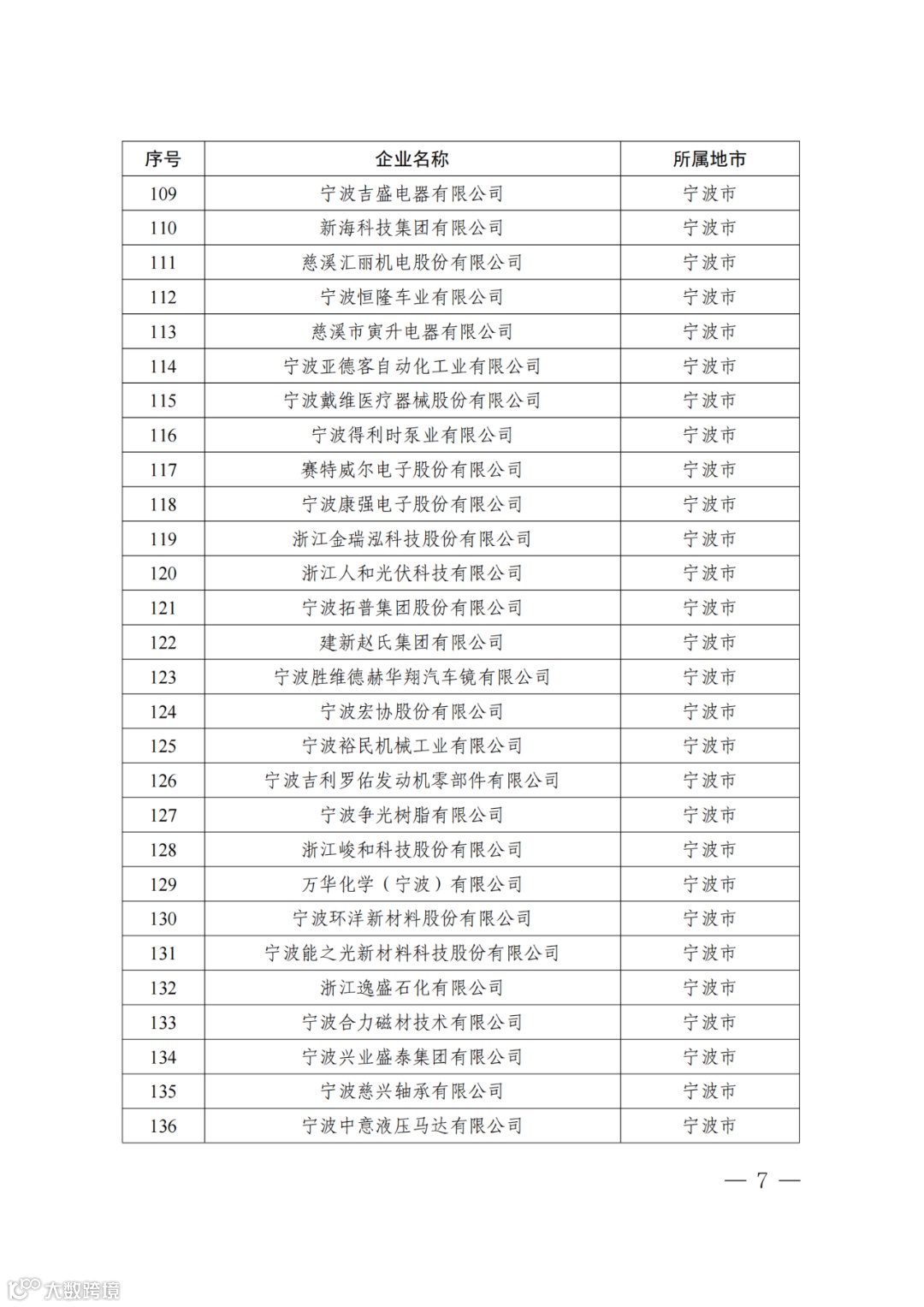 | 序号 | 企业名称 | 所属地市 |
|---|---|---|
| 109 | 宁波吉盛电器有限公司 | 宁波市 |
| 110 | 新海科技集团有限公司 | 宁波市 |
| 111 | 慈溪汇丽机电股份有限公司 | 宁波市 |
| 112 | 宁波恒隆车业有限公司 | 宁波市 |
| 113 | 慈溪市寅升电器有限公司 | 宁波市 |
| 114 | 宁波亚德客自动化工业有限公司 | 宁波市 |
| 115 | 宁波戴维医疗器械股份有限公司 | 宁波市 |
| 116 | 宁波得利时泵业有限公司 | 宁波市 |
| 117 | 赛特威尔电子股份有限公司 | 宁波市 |
| 118 | 宁波康强电子股份有限公司 | 宁波市 |
| 119 | 浙江金瑞泓科技股份有限公司 | 宁波市 |
| 120 | 浙江人和光伏科技有限公司 | 宁波市 |
| 121 | 宁波拓普集团股份有限公司 | 宁波市 |
| 122 | 建新赵氏集团有限公司 | 宁波市 |
| 123 | 宁波胜维德赫华翔汽车镜有限公司 | 宁波市 |
| 124 | 宁波宏协股份有限公司 | 宁波市 |
| 125 | 宁波裕民机械工业有限公司 | 宁波市 |
| 126 | 宁波吉利罗佑发动机零部件有限公司 | 宁波市 |
| 127 | 宁波争光树脂有限公司 | 宁波市 |
| 128 | 浙江峻和科技股份有限公司 | 宁波市 |
| 129 | 万华化学（宁波）有限公司 | 宁波市 |
| 130 | 宁波环洋新材料股份有限公司 | 宁波市 |
| 131 | 宁波能之光新材料科技股份有限公司 | 宁波市 |
| 132 | 浙江逸盛石化有限公司 | 宁波市 |
| 133 | 宁波合力磁材技术有限公司 | 宁波市 |
| 134 | 宁波兴业盛泰集团有限公司 | 宁波市 |
| 135 | 宁波慈兴轴承有限公司 | 宁波市 |
| 136 | 宁波中意液压马达有限公司 | 宁波市 |

— 7 —

大数跨境